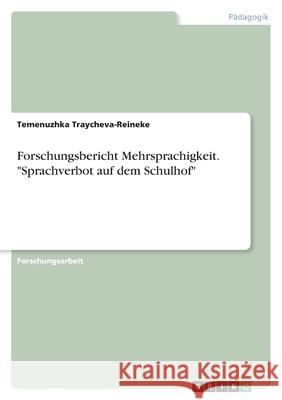 Pädagogik

Temenuzhka Traycheva-Reineke

Forschungsbericht Mehrsprachigkeit. "Sprachverbot auf dem Schulhof"

Forschungsarbeit

Kraina Książek